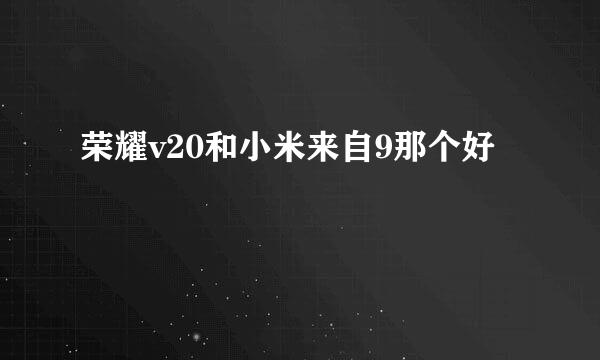 荣耀v20和小米来自9那个好